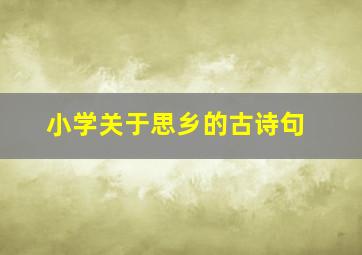 小学关于思乡的古诗句